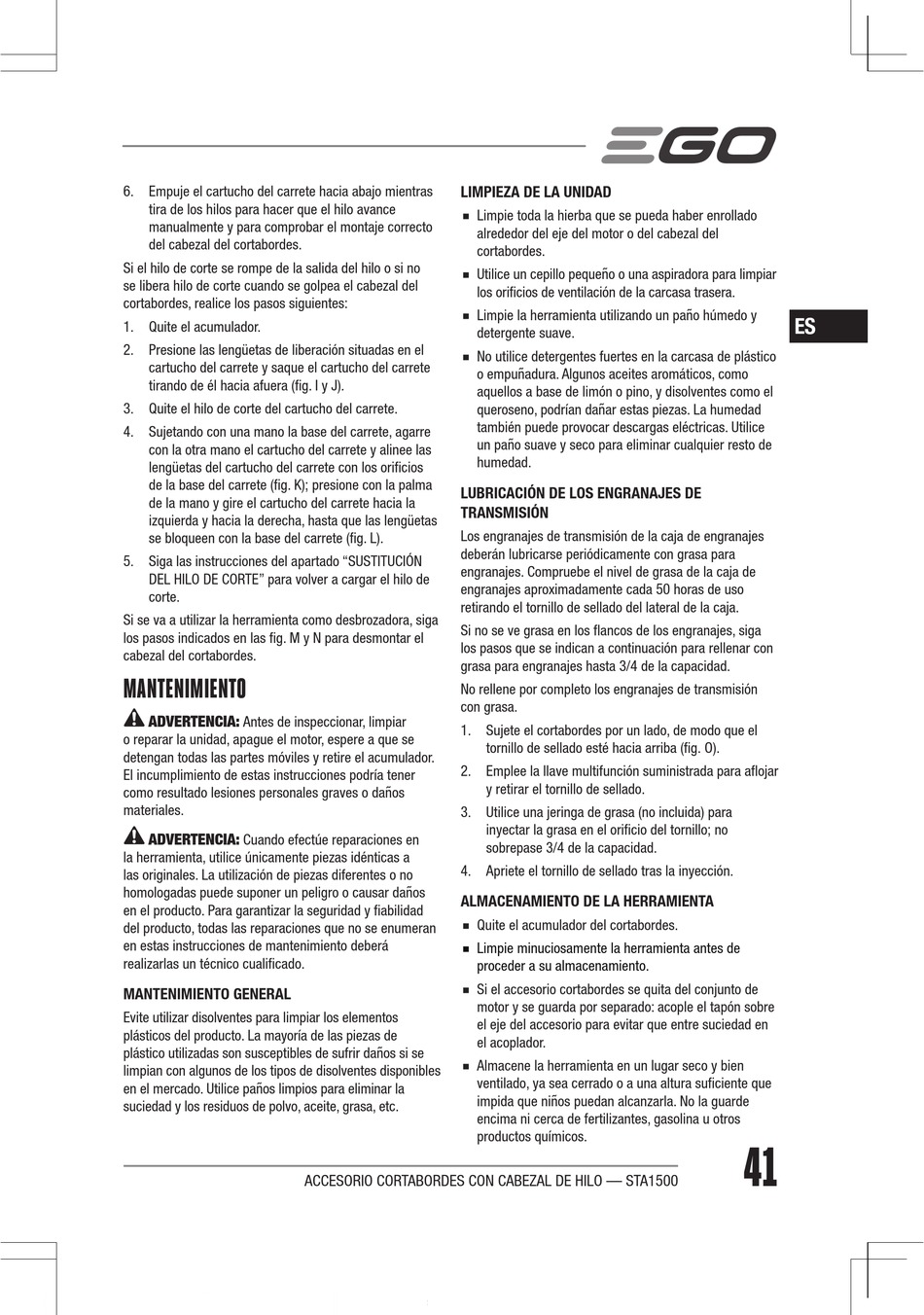 EGO

6. Empuje el cartucho del carrete hacia abajo mientras tira de los hilos para hacer que el hilo avance manualmente y para comprobar el montaje correcto del cabezal del cortabordes.

Si el hilo de corte se rompe de la salida del hilo o si no se libera hilo de corte cuando se golpea el cabezal del cortabordes, realice los pasos siguientes:

1. Quite el acumulador.
2. Presione las lengüetas de liberación situadas en el cartucho del carrete y saque el cartucho del carrete tirando de él hacia afuera (fig. I y J).
3. Quite el hilo de corte del cartucho del carrete.
4. Sujetando con una mano la base del carrete, agarre con la otra mano el cartucho del carrete y alinee las lengüetas del cartucho del carrete con los orificios de la base del carrete (fig. K); presione con la palma de la mano y gire el cartucho del carrete hacia la izquierda y hacia la derecha, hasta que las lengüetas se bloqueen con la base del carrete (fig. L).
5. Siga las instrucciones del apartado “SUSTITUCIÓN DEL HILO DE CORTE” para volver a cargar el hilo de corte.

Si se va a utilizar la herramienta como desbrozadora, siga los pasos indicados en las fig. M y N para desmontar el cabezal del cortabordes.

MANTENIMIENTO

ADVERTENCIA: Antes de inspeccionar, limpiar o reparar la unidad, apague el motor, espere a que se detengan todas las partes móviles y retire el acumulador. El incumplimiento de estas instrucciones podría tener como resultado lesiones personales graves o daños materiales.

ADVERTENCIA: Cuando efectúe reparaciones en la herramienta, utilice únicamente piezas idénticas a las originales. La utilización de piezas diferentes o no homologadas puede suponer un peligro o causar daños en el producto. Para garantizar la seguridad y fiabilidad del producto, todas las reparaciones que no se enumeran en estas instrucciones de mantenimiento deberá realizarlas un técnico cualificado.

MANTENIMIENTO GENERAL

Evite utilizar disolventes para limpiar los elementos plásticos del producto. La mayoría de las piezas de plástico utilizadas son susceptibles de sufrir daños si se limpian con algunos de los tipos de disolventes disponibles en el mercado. Utilice paños limpios para eliminar la suciedad y los residuos de polvo, aceite, grasa, etc.

LIMPIEZA DE LA UNIDAD

■ Limpie toda la hierba que se pueda haber enrollado alrededor del eje del motor o del cabezal del cortabordes.
■ Utilice un cepillo pequeño o una aspiradora para limpiar los orificios de ventilación de la carcasa trasera.
■ Limpie la herramienta utilizando un paño húmedo y detergente suave.
■ No utilice detergentes fuertes en la carcasa de plástico o empuñadura. Algunos aceites aromáticos, como aquellos a base de limón o pino, y disolventes como el queroseno, podrían dañar estas piezas. La humedad también puede provocar descargas eléctricas. Utilice un paño suave y seco para eliminar cualquier resto de humedad.

LUBRICACIÓN DE LOS ENGRANAJES DE TRANSMISIÓN

Los engranajes de transmisión de la caja de engranajes deberán lubricarse periódicamente con grasa para engranajes. Compruebe el nivel de grasa de la caja de engranajes aproximadamente cada 50 horas de uso retirando el tornillo de sellado del lateral de la caja.

Si no se ve grasa en los flancos de los engranajes, siga los pasos que se indican a continuación para rellenar con grasa para engranajes hasta 3/4 de la capacidad.

No rellene por completo los engranajes de transmisión con grasa.

1. Sujete el cortabordes por un lado, de modo que el tornillo de sellado esté hacia arriba (fig. O).
2. Emplee la llave multifunción suministrada para aflojar y retirar el tornillo de sellado.
3. Utilice una jeringa de grasa (no incluida) para inyectar la grasa en el orificio del tornillo; no sobrepase 3/4 de la capacidad.
4. Apriete el tornillo de sellado tras la inyección.

ALMACENAMIENTO DE LA HERRAMIENTA

■ Quite el acumulador del cortabordes.
■ Limpie minuciosamente la herramienta antes de proceder a su almacenamiento.
■ Si el accesorio cortabordes se quita del conjunto de motor y se guarda por separado: acople el tapón sobre el eje del accesorio para evitar que entre suciedad en el acoplador.
■ Almacene la herramienta en un lugar seco y bien ventilado, ya sea cerrado o a una altura suficiente que impida que niños puedan alcanzarla. No la guarde encima ni cerca de fertilizantes, gasolina u otros productos químicos.

ES

ACCESORIO CORTABORDES CON CABEZAL DE HILO — STA1500

41